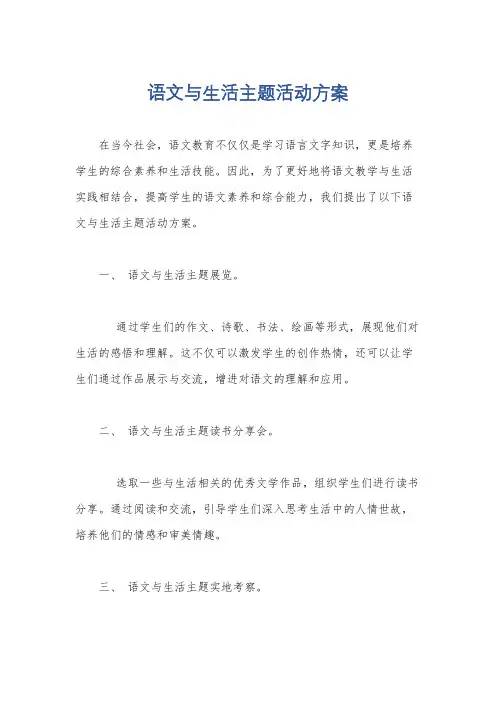 语文与生活主题活动方案

在当今社会，语文教育不仅仅是学习语言文字知识，更是培养学生的综合素养和生活技能。因此，为了更好地将语文教学与生活实践相结合，提高学生的语文素养和综合能力，我们提出了以下语文与生活主题活动方案。

一、 语文与生活主题展览。

通过学生们的作文、诗歌、书法、绘画等形式，展现他们对生活的感悟和理解。这不仅可以激发学生的创作热情，还可以让学生们通过作品展示与交流，增进对语文的理解和应用。

二、 语文与生活主题读书分享会。

选取一些与生活相关的优秀文学作品，组织学生们进行读书分享。通过阅读和交流，引导学生们深入思考生活中的人情世故，培养他们的情感和审美情趣。

三、 语文与生活主题实地考察。